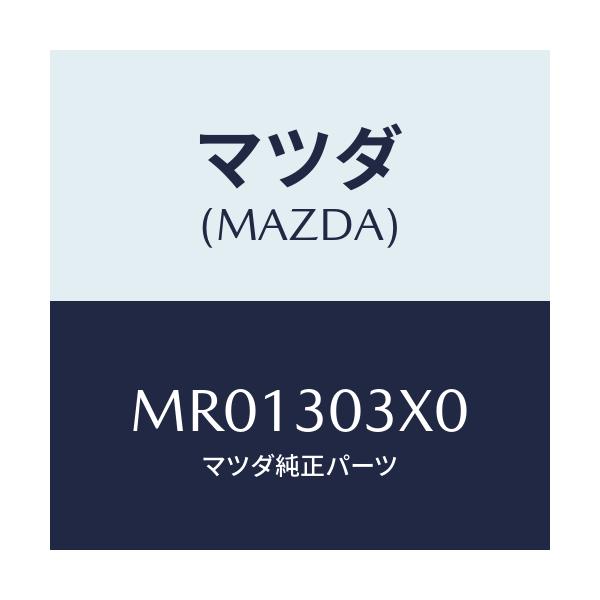 マツダ
(MAZDA)

MR01303X0
マツダ純正パーツ